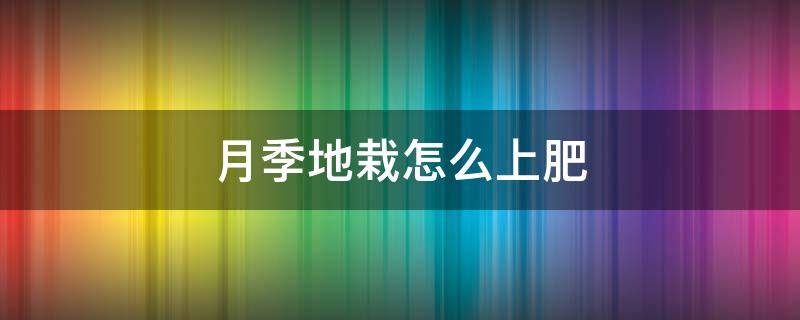 月季地栽怎么上肥